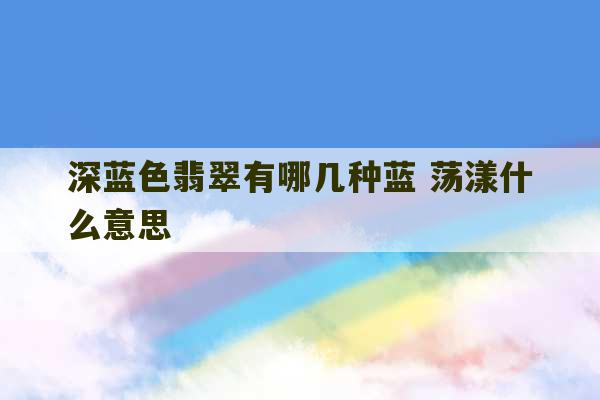 深蓝色翡翠有哪几种蓝 荡漾什么意思